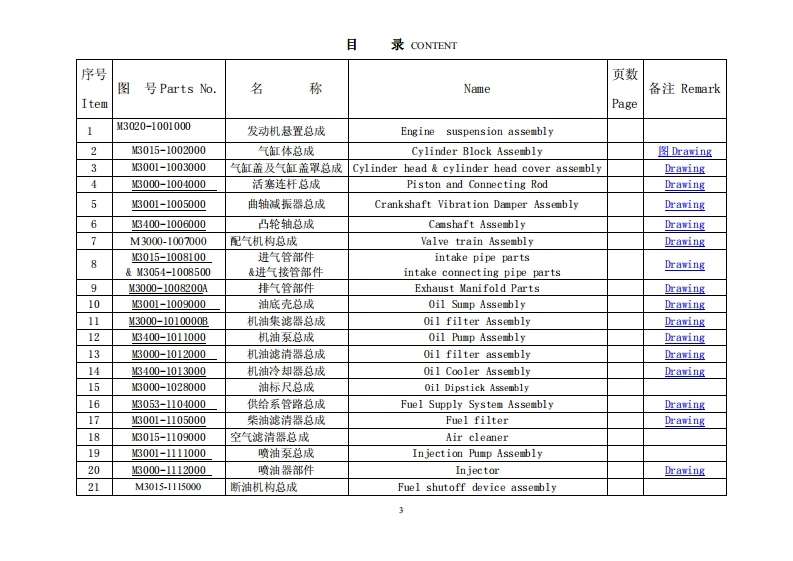 目　录 CONTENT

| 序号 Item | 图　号 Parts No. | 名　　称 | Name | 页数 Page | 备注 Remark |
|---|---|---|---|---|---|
| 1 | M3020-1001000 | 发动机悬置总成 | Engine suspension assembly | | |
| 2 | M3015-1002000 | 气缸体总成 | Cylinder Block Assembly | | 图 Drawing |
| 3 | M3001-1003000 | 气缸盖及气缸盖罩总成 | Cylinder head & cylinder head cover assembly | | Drawing |
| 4 | M3000-1004000 | 活塞连杆总成 | Piston and Connecting Rod | | Drawing |
| 5 | M3001-1005000 | 曲轴减振器总成 | Crankshaft Vibration Damper Assembly | | Drawing |
| 6 | M3400-1006000 | 凸轮轴总成 | Camshaft Assembly | | Drawing |
| 7 | M3000-1007000 | 配气机构总成 | Valve train Assembly | | Drawing |
| 8 | M3015-1008100 & M3054-1008500 | 进气管部件 &进气接管部件 | intake pipe parts intake connecting pipe parts | | Drawing |
| 9 | M3000-1008200A | 排气管部件 | Exhaust Manifold Parts | | Drawing |
| 10 | M3001-1009000 | 油底壳总成 | Oil Sump Assembly | | Drawing |
| 11 | M3000-1010000B | 机油集滤器总成 | Oil filter Assembly | | Drawing |
| 12 | M3400-1011000 | 机油泵总成 | Oil Pump Assembly | | Drawing |
| 13 | M3000-1012000 | 机油滤清器总成 | Oil filter assembly | | Drawing |
| 14 | M3400-1013000 | 机油冷却器总成 | Oil Cooler Assembly | | Drawing |
| 15 | M3000-1028000 | 油标尺总成 | Oil Dipstick Assembly | | |
| 16 | M3053-1104000 | 供给系管路总成 | Fuel Supply System Assembly | | Drawing |
| 17 | M3001-1105000 | 柴油滤清器总成 | Fuel filter | | Drawing |
| 18 | M3015-1109000 | 空气滤清器总成 | Air cleaner | | |
| 19 | M3001-1111000 | 喷油泵总成 | Injection Pump Assembly | | |
| 20 | M3000-1112000 | 喷油器部件 | Injector | | Drawing |
| 21 | M3015-1115000 | 断油机构总成 | Fuel shutoff device assembly | | |

3